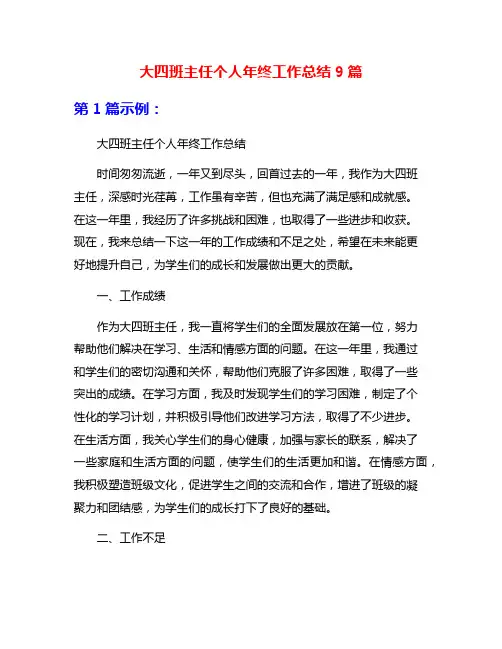 大四班主任个人年终工作总结 9 篇

第 1 篇示例：

大四班主任个人年终工作总结

时间匆匆流逝，一年又到尽头，回首过去的一年，我作为大四班主任，深感时光荏苒，工作虽有辛苦，但也充满了满足感和成就感。在这一年里，我经历了许多挑战和困难，也取得了一些进步和收获。现在，我来总结一下这一年的工作成绩和不足之处，希望在未来能更好地提升自己，为学生们的成长和发展做出更大的贡献。

一、工作成绩

作为大四班主任，我一直将学生们的全面发展放在第一位，努力帮助他们解决在学习、生活和情感方面的问题。在这一年里，我通过和学生们的密切沟通和关怀，帮助他们克服了许多困难，取得了一些突出的成绩。在学习方面，我及时发现学生们的学习困难，制定了个性化的学习计划，并积极引导他们改进学习方法，取得了不少进步。在生活方面，我关心学生们的身心健康，加强与家长的联系，解决了一些家庭和生活方面的问题，使学生们的生活更加和谐。在情感方面，我积极塑造班级文化，促进学生之间的交流和合作，增进了班级的凝聚力和团结感，为学生们的成长打下了良好的基础。

二、工作不足